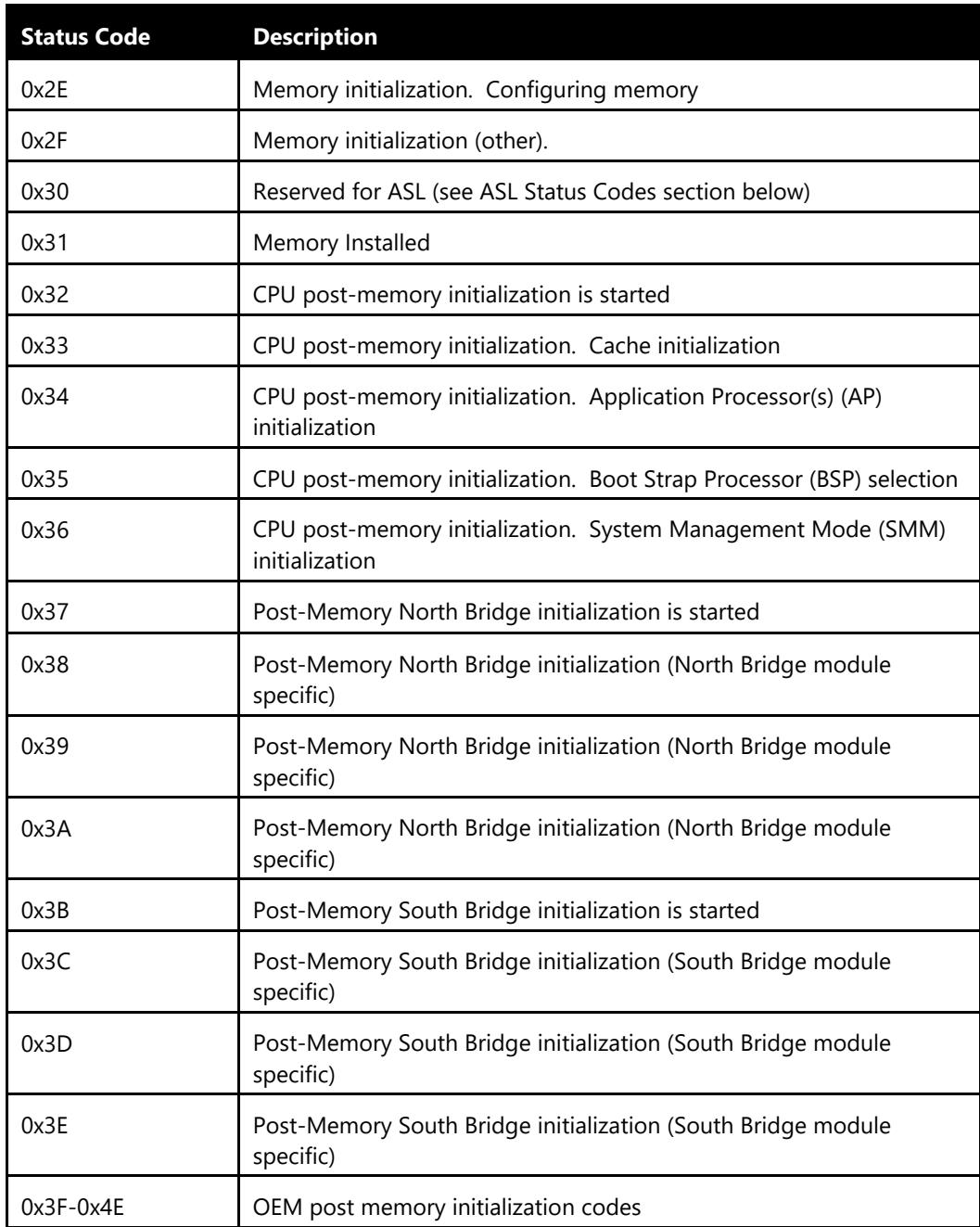 | Status Code | Description |
|---|---|
| 0x2E | Memory initialization.  Configuring memory |
| 0x2F | Memory initialization (other). |
| 0x30 | Reserved for ASL (see ASL Status Codes section below) |
| 0x31 | Memory Installed |
| 0x32 | CPU post-memory initialization is started |
| 0x33 | CPU post-memory initialization.  Cache initialization |
| 0x34 | CPU post-memory initialization.  Application Processor(s) (AP) initialization |
| 0x35 | CPU post-memory initialization.  Boot Strap Processor (BSP) selection |
| 0x36 | CPU post-memory initialization.  System Management Mode (SMM) initialization |
| 0x37 | Post-Memory North Bridge initialization is started |
| 0x38 | Post-Memory North Bridge initialization (North Bridge module specific) |
| 0x39 | Post-Memory North Bridge initialization (North Bridge module specific) |
| 0x3A | Post-Memory North Bridge initialization (North Bridge module specific) |
| 0x3B | Post-Memory South Bridge initialization is started |
| 0x3C | Post-Memory South Bridge initialization (South Bridge module specific) |
| 0x3D | Post-Memory South Bridge initialization (South Bridge module specific) |
| 0x3E | Post-Memory South Bridge initialization (South Bridge module specific) |
| 0x3F-0x4E | OEM post memory initialization codes |